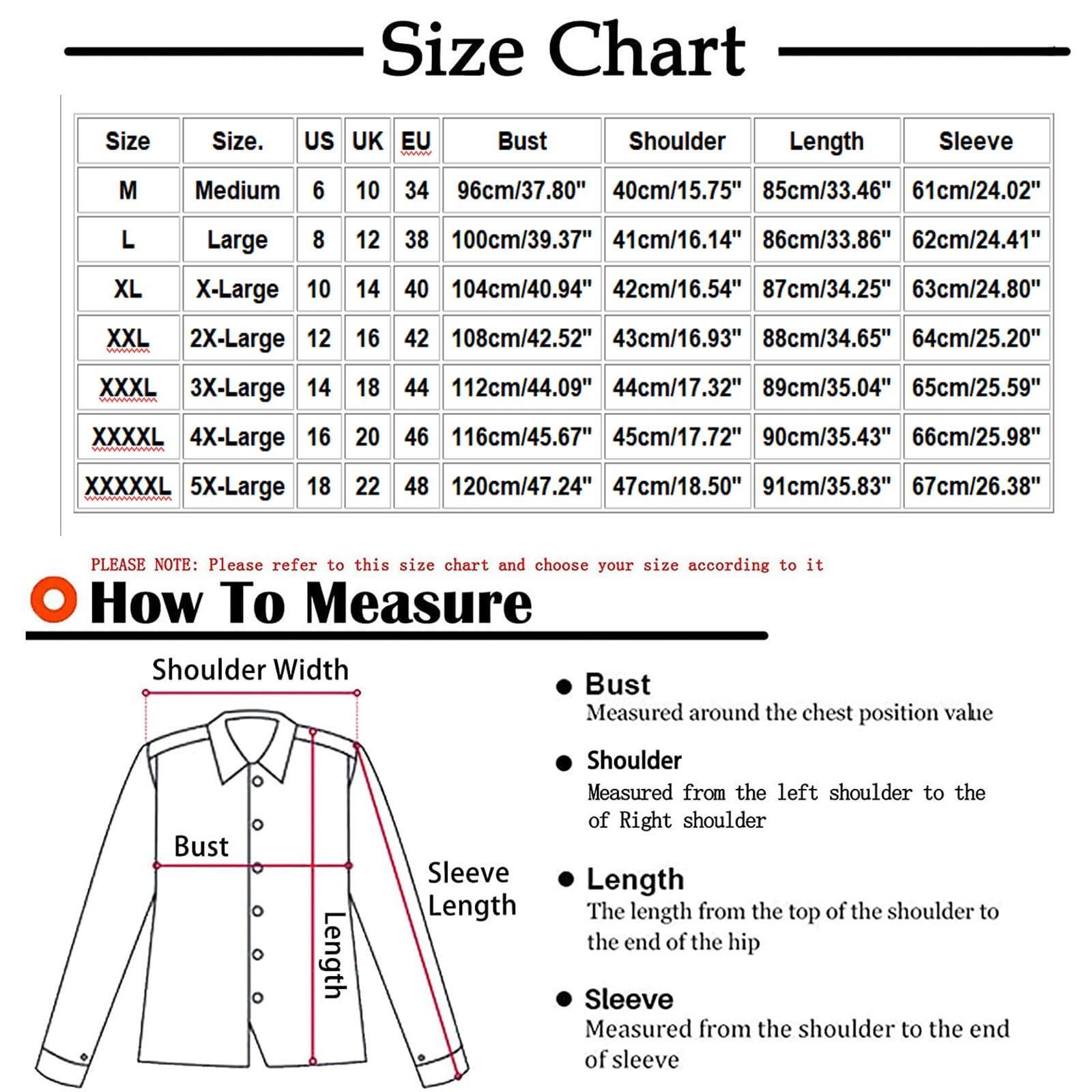 Size Chart

| Size | Size. | US | UK | EU | Bust | Shoulder | Length | Sleeve |
|---|---|---|---|---|---|---|---|---|
| M | Medium | 6 | 10 | 34 | 96cm/37.80" | 40cm/15.75" | 85cm/33.46" | 61cm/24.02" |
| L | Large | 8 | 12 | 38 | 100cm/39.37" | 41cm/16.14" | 86cm/33.86" | 62cm/24.41" |
| XL | X-Large | 10 | 14 | 40 | 104cm/40.94" | 42cm/16.54" | 87cm/34.25" | 63cm/24.80" |
| XXL | 2X-Large | 12 | 16 | 42 | 108cm/42.52" | 43cm/16.93" | 88cm/34.65" | 64cm/25.20" |
| XXXL | 3X-Large | 14 | 18 | 44 | 112cm/44.09" | 44cm/17.32" | 89cm/35.04" | 65cm/25.59" |
| XXXXL | 4X-Large | 16 | 20 | 46 | 116cm/45.67" | 45cm/17.72" | 90cm/35.43" | 66cm/25.98" |
| XXXXXL | 5X-Large | 18 | 22 | 48 | 120cm/47.24" | 47cm/18.50" | 91cm/35.83" | 67cm/26.38" |

PLEASE NOTE: Please refer to this size chart and choose your size according to it

How To Measure

Shoulder Width

Bust

Length

Sleeve Length

Bust
Measured around the chest position value

Shoulder
Measured from the left shoulder to the of Right shoulder

Length
The length from the top of the shoulder to the end of the hip

Sleeve
Measured from the shoulder to the end of sleeve